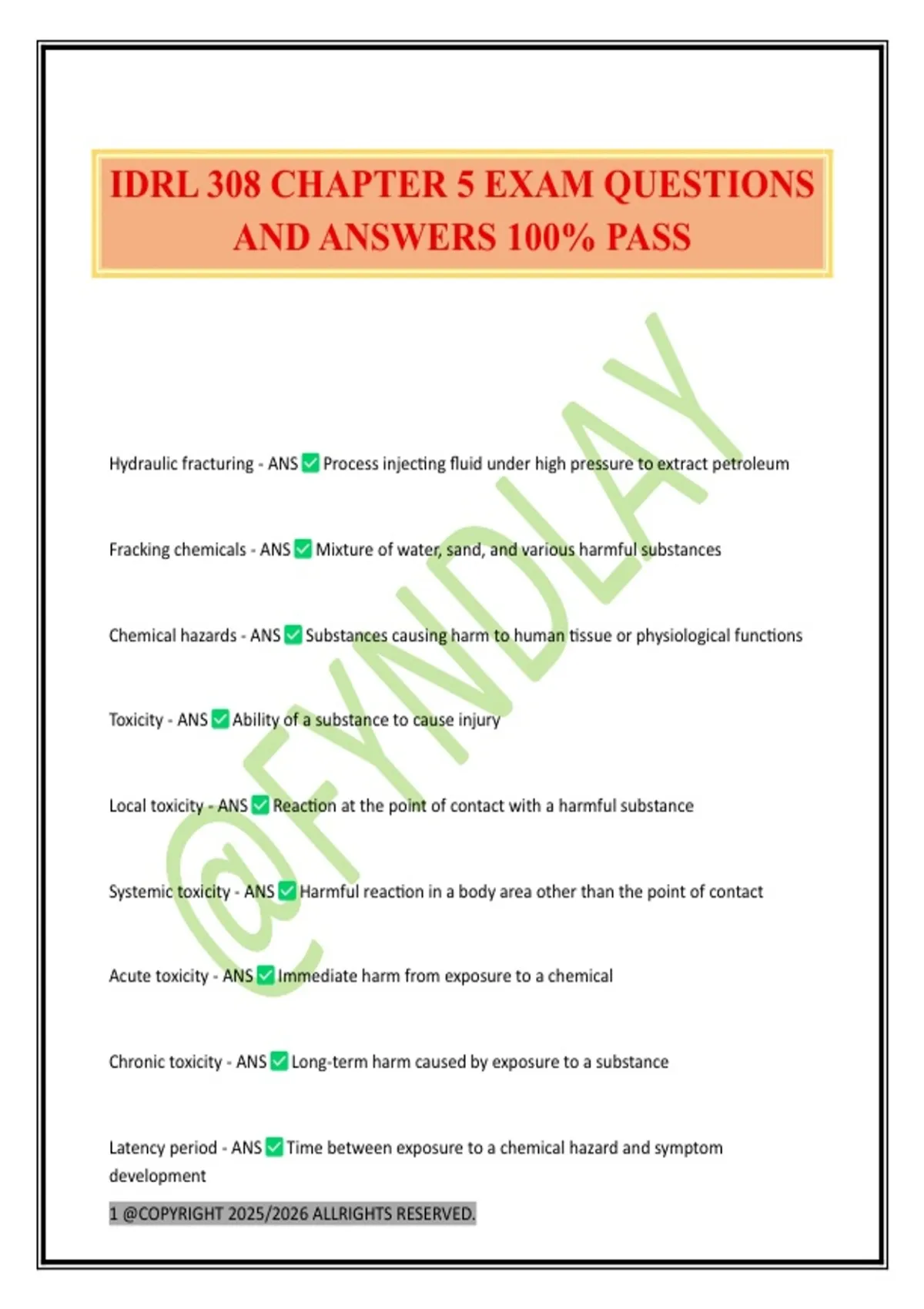 IDRL 308 CHAPTER 5 EXAM QUESTIONS AND ANSWERS 100% PASS

@FYNDLAY

Hydraulic fracturing - ANS ✅ Process injecting fluid under high pressure to extract petroleum

Fracking chemicals - ANS ✅ Mixture of water, sand, and various harmful substances

Chemical hazards - ANS ✅ Substances causing harm to human tissue or physiological functions

Toxicity - ANS ✅ Ability of a substance to cause injury

Local toxicity - ANS ✅ Reaction at the point of contact with a harmful substance

Systemic toxicity - ANS ✅ Harmful reaction in a body area other than the point of contact

Acute toxicity - ANS ✅ Immediate harm from exposure to a chemical

Chronic toxicity - ANS ✅ Long-term harm caused by exposure to a substance

Latency period - ANS ✅ Time between exposure to a chemical hazard and symptom development

1 @COPYRIGHT 2025/2026 ALLRIGHTS RESERVED.